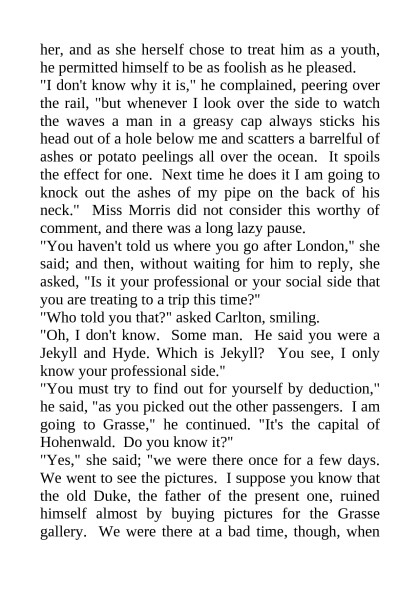 her, and as she herself chose to treat him as a youth, he permitted himself to be as foolish as he pleased.
"I don't know why it is," he complained, peering over the rail, "but whenever I look over the side to watch the waves a man in a greasy cap always sticks his head out of a hole below me and scatters a barrelful of ashes or potato peelings all over the ocean. It spoils the effect for one. Next time he does it I am going to knock out the ashes of my pipe on the back of his neck." Miss Morris did not consider this worthy of comment, and there was a long lazy pause.
"You haven't told us where you go after London," she said; and then, without waiting for him to reply, she asked, "Is it your professional or your social side that you are treating to a trip this time?"
"Who told you that?" asked Carlton, smiling.
"Oh, I don't know. Some man. He said you were a Jekyll and Hyde. Which is Jekyll? You see, I only know your professional side."
"You must try to find out for yourself by deduction," he said, "as you picked out the other passengers. I am going to Grasse," he continued. "It's the capital of Hohenwald. Do you know it?"
"Yes," she said; "we were there once for a few days. We went to see the pictures. I suppose you know that the old Duke, the father of the present one, ruined himself almost by buying pictures for the Grasse gallery. We were there at a bad time, though, when